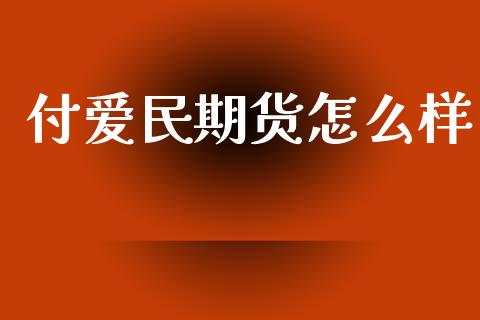 付爱民期货怎么样